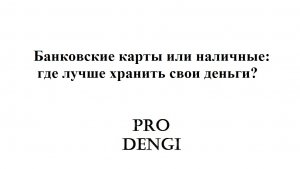 Банковские карты или наличные: где лучше хранить свои деньги?

PRO
DENGI